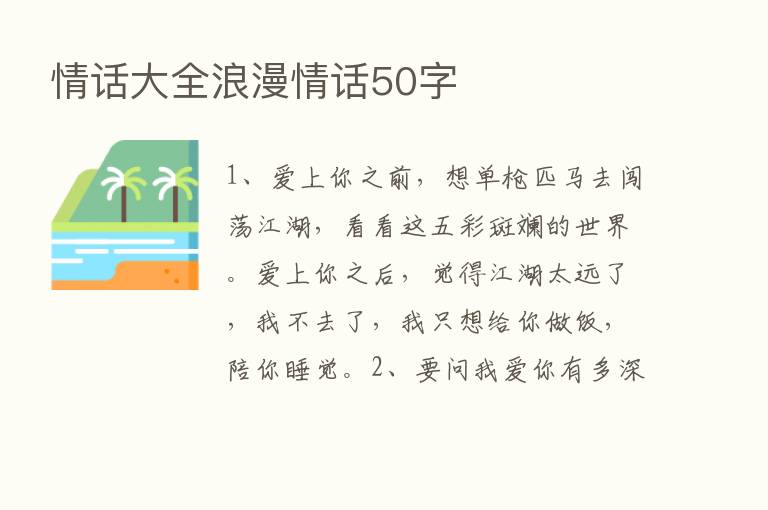 情话大全浪漫情话50字

1、爱上你之前，想单枪匹马去闯荡江湖，看看这五彩斑斓的世界。爱上你之后，觉得江湖太远了，我不去了，我只想给你做饭，陪你睡觉。2、要问我爱你有多深